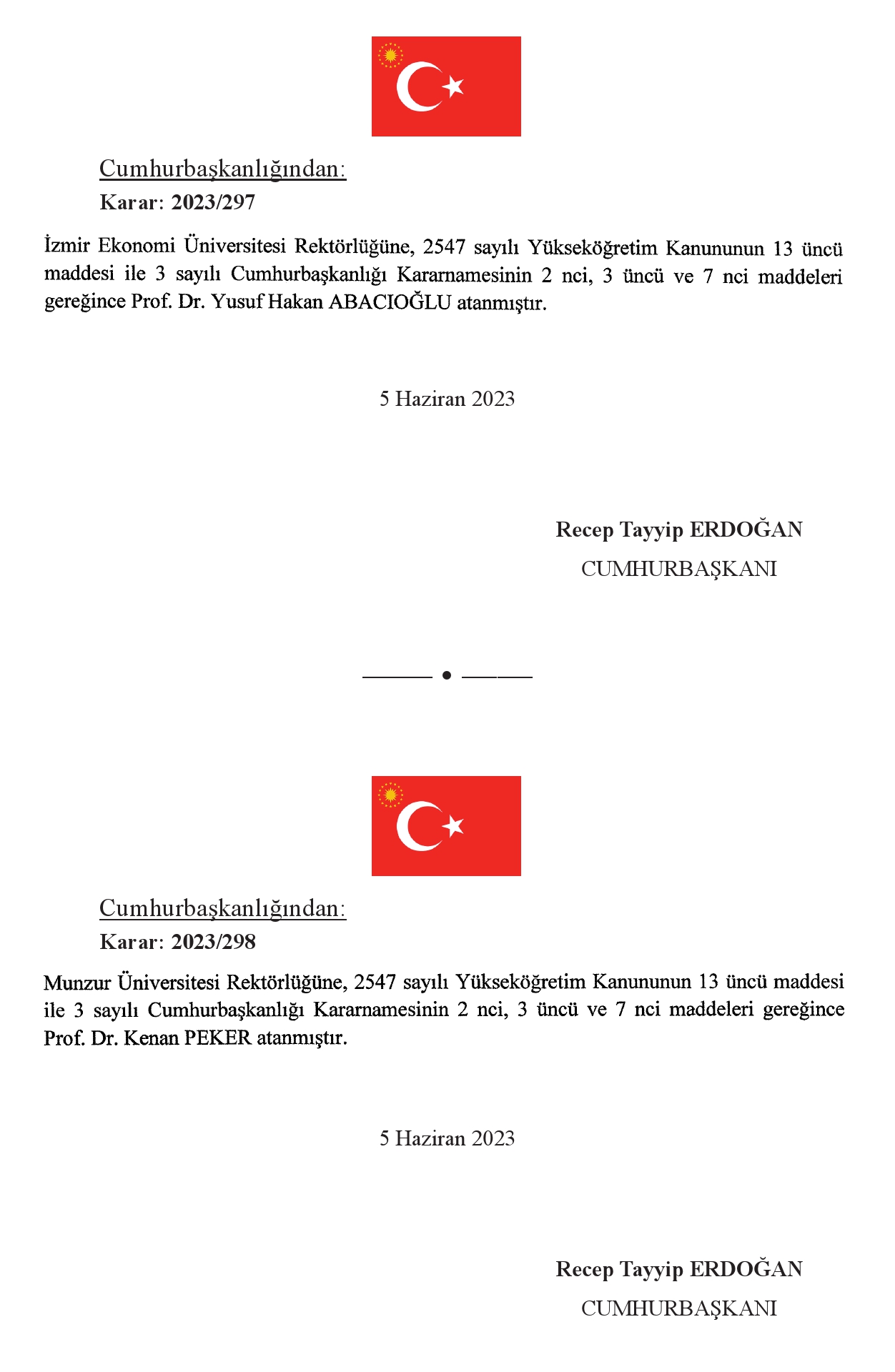 Cumhurbaşkanlığından:

Karar: 2023/297

İzmir Ekonomi Üniversitesi Rektörlüğüne, 2547 sayılı Yükseköğretim Kanununun 13 üncü maddesi ile 3 sayılı Cumhurbaşkanlığı Kararnamesinin 2 nci, 3 üncü ve 7 nci maddeleri gereğince Prof. Dr. Yusuf Hakan ABACIOĞLU atanmıştır.

5 Haziran 2023

Recep Tayyip ERDOĞAN
CUMHURBAŞKANI

Cumhurbaşkanlığından:

Karar: 2023/298

Munzur Üniversitesi Rektörlüğüne, 2547 sayılı Yükseköğretim Kanununun 13 üncü maddesi ile 3 sayılı Cumhurbaşkanlığı Kararnamesinin 2 nci, 3 üncü ve 7 nci maddeleri gereğince Prof. Dr. Kenan PEKER atanmıştır.

5 Haziran 2023

Recep Tayyip ERDOĞAN
CUMHURBAŞKANI